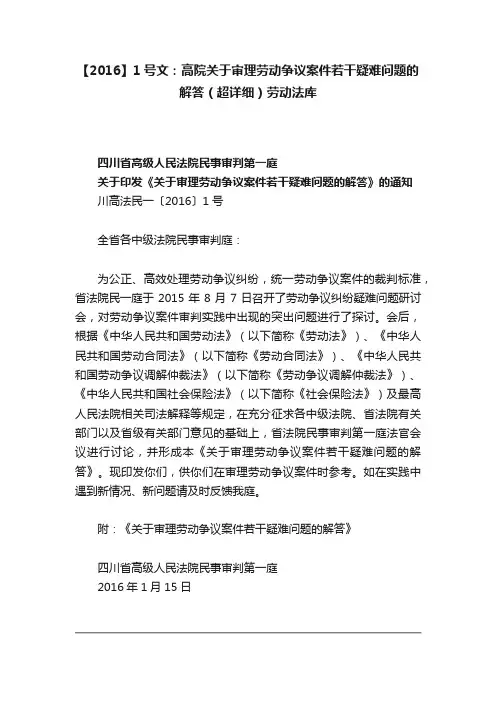 【2016】1 号文：高院关于审理劳动争议案件若干疑难问题的解答（超详细）劳动法库

四川省高级人民法院民事审判第一庭
关于印发《关于审理劳动争议案件若干疑难问题的解答》的通知
川高法民一〔2016〕1 号

全省各中级法院民事审判庭：

为公正、高效处理劳动争议纠纷，统一劳动争议案件的裁判标准，省法院民一庭于 2015 年 8 月 7 日召开了劳动争议纠纷疑难问题研讨会，对劳动争议案件审判实践中出现的突出问题进行了探讨。会后，根据《中华人民共和国劳动法》（以下简称《劳动法》）、《中华人民共和国劳动合同法》（以下简称《劳动合同法》）、《中华人民共和国劳动争议调解仲裁法》（以下简称《劳动争议调解仲裁法》）、《中华人民共和国社会保险法》（以下简称《社会保险法》）及最高人民法院相关司法解释等规定，在充分征求各中级法院、省法院有关部门以及省级有关部门意见的基础上，省法院民事审判第一庭法官会议进行讨论，并形成本《关于审理劳动争议案件若干疑难问题的解答》。现印发你们，供你们在审理劳动争议案件时参考。如在实践中遇到新情况、新问题请及时反馈我庭。

附：《关于审理劳动争议案件若干疑难问题的解答》

四川省高级人民法院民事审判第一庭
2016 年 1 月 15 日